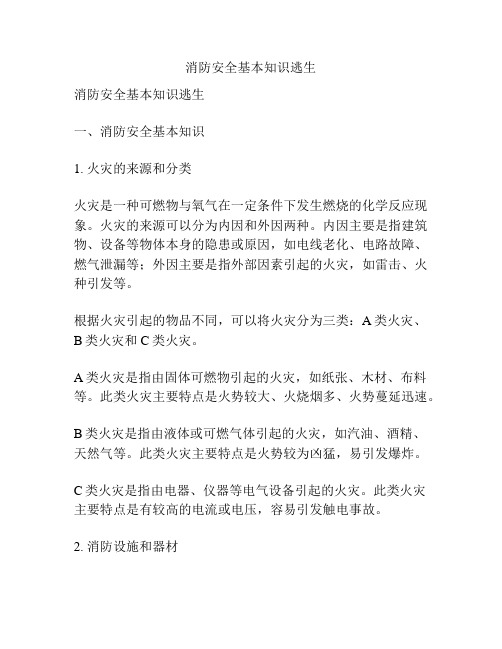 消防安全基本知识逃生

消防安全基本知识逃生

一、消防安全基本知识

1. 火灾的来源和分类

火灾是一种可燃物与氧气在一定条件下发生燃烧的化学反应现象。火灾的来源可以分为内因和外因两种。内因主要是指建筑物、设备等物体本身的隐患或原因，如电线老化、电路故障、燃气泄漏等；外因主要是指外部因素引起的火灾，如雷击、火种引发等。

根据火灾引起的物品不同，可以将火灾分为三类：A 类火灾、B 类火灾和 C 类火灾。

A 类火灾是指由固体可燃物引起的火灾，如纸张、木材、布料等。此类火灾主要特点是火势较大、火烧烟多、火势蔓延迅速。

B 类火灾是指由液体或可燃气体引起的火灾，如汽油、酒精、天然气等。此类火灾主要特点是火势较为凶猛，易引发爆炸。

C 类火灾是指由电器、仪器等电气设备引起的火灾。此类火灾主要特点是有较高的电流或电压，容易引发触电事故。

2. 消防设施和器材